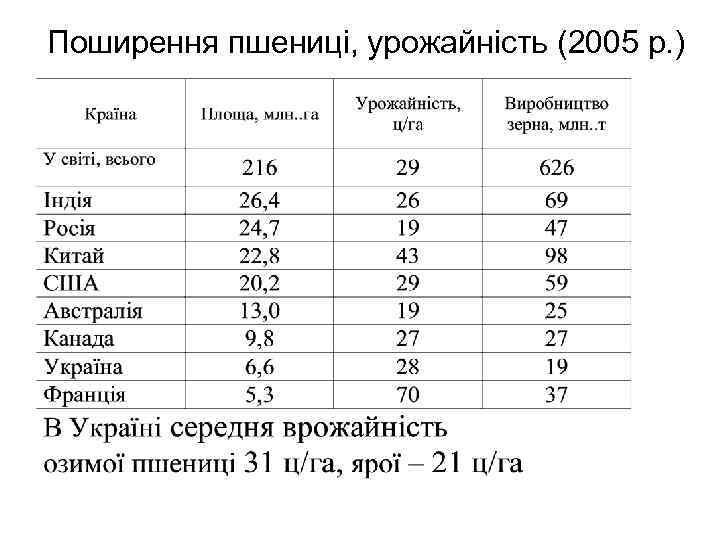 Поширення пшениці, урожайність (2005 р.)

| Країна | Площа, млн..га | Урожайність, ц/га | Виробництво зерна, млн..т |
|---|---|---|---|
| У світі, всього | 216 | 29 | 626 |
| Індія | 26,4 | 26 | 69 |
| Росія | 24,7 | 19 | 47 |
| Китай | 22,8 | 43 | 98 |
| США | 20,2 | 29 | 59 |
| Австралія | 13,0 | 19 | 25 |
| Канада | 9,8 | 27 | 27 |
| Україна | 6,6 | 28 | 19 |
| Франція | 5,3 | 70 | 37 |

В Україні середня врожайність озимої пшениці 31 ц/га, ярої – 21 ц/га